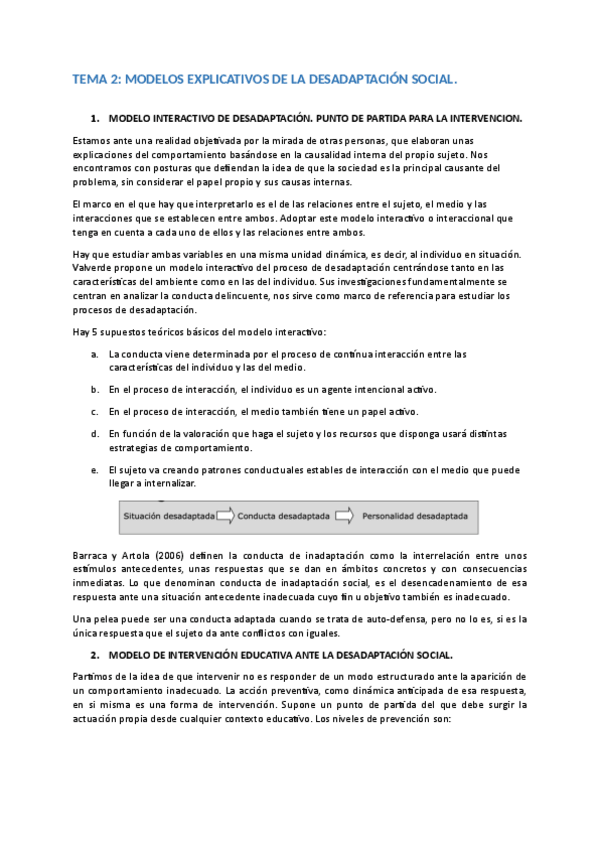 TEMA 2: MODELOS EXPLICATIVOS DE LA DESADAPTACIÓN SOCIAL.

1. MODELO INTERACTIVO DE DESADAPTACIÓN. PUNTO DE PARTIDA PARA LA INTERVENCION.

Estamos ante una realidad objetivada por la mirada de otras personas, que elaboran unas explicaciones del comportamiento basándose en la causalidad interna del propio sujeto. Nos encontramos con posturas que defiendan la idea de que la sociedad es la principal causante del problema, sin considerar el papel propio y sus causas internas.

El marco en el que hay que interpretarlo es el de las relaciones entre el sujeto, el medio y las interacciones que se establecen entre ambos. Adoptar este modelo interactivo o interaccional que tenga en cuenta a cada uno de ellos y las relaciones entre ambos.

Hay que estudiar ambas variables en una misma unidad dinámica, es decir, al individuo en situación. Valverde propone un modelo interactivo del proceso de desadaptación centrándose tanto en las características del ambiente como en las del individuo. Sus investigaciones fundamentalmente se centran en analizar la conducta delincuente, nos sirve como marco de referencia para estudiar los procesos de desadaptación.

Hay 5 supuestos teóricos básicos del modelo interactivo:

a. La conducta viene determinada por el proceso de continua interacción entre las características del individuo y las del medio.

b. En el proceso de interacción, el individuo es un agente intencional activo.

c. En el proceso de interacción, el medio también tiene un papel activo.

d. En función de la valoración que haga el sujeto y los recursos que disponga usará distintas estrategias de comportamiento.

e. El sujeto va creando patrones conductuales estables de interacción con el medio que puede llegar a internalizar.

Situación desadaptada Conducta desadaptada Personalidad desadaptada

Barraca y Artola (2006) definen la conducta de inadaptación como la interrelación entre unos estímulos antecedentes, unas respuestas que se dan en ámbitos concretos y con consecuencias inmediatas. Lo que denominan conducta de inadaptación social, es el desencadenamiento de esa respuesta ante una situación antecedente inadecuada cuyo fin u objetivo también es inadecuado.

Una pelea puede ser una conducta adaptada cuando se trata de auto-defensa, pero no lo es, si es la única respuesta que el sujeto da ante conflictos con iguales.

2. MODELO DE INTERVENCIÓN EDUCATIVA ANTE LA DESADAPTACIÓN SOCIAL.

Partimos de la idea de que intervenir no es responder de un modo estructurado ante la aparición de un comportamiento inadecuado. La acción preventiva, como dinámica anticipada de esa respuesta, en si misma es una forma de intervención. Supone un punto de partida del que debe surgir la actuación propia desde cualquier contexto educativo. Los niveles de prevención son: